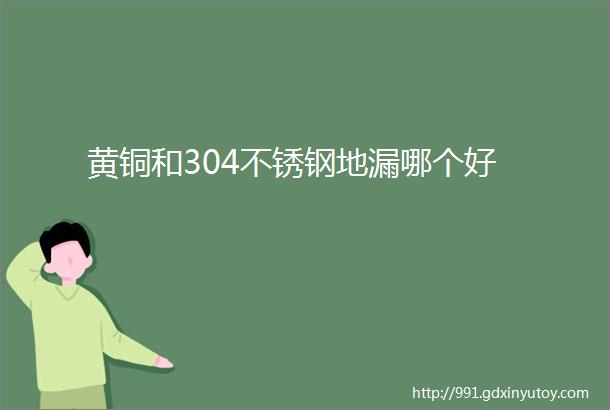 黄铜和304不锈钢地漏哪个好

http://991.gdxinyutoy.com